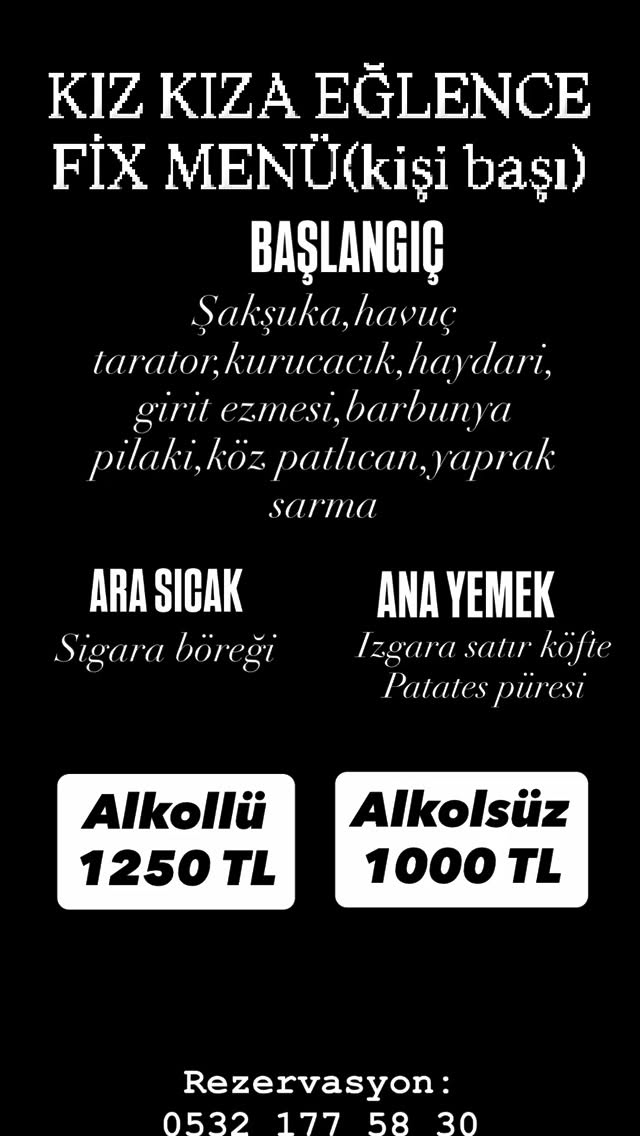 KIZ KIZA EĞLENCE
FİX MENÜ(kişi başı)

BAŞLANGIÇ

Şakşuka,havuç tarator,kurucacık,haydari, girit ezmesi,barbunya pilaki,köz patlıcan,yaprak sarma

ARA SICAK
Sigara böreği

ANA YEMEK
Izgara satır köfte
Patates püresi

Alkollü
1250 TL

Alkolsüz
1000 TL

Rezervasyon:
0532 177 58 30